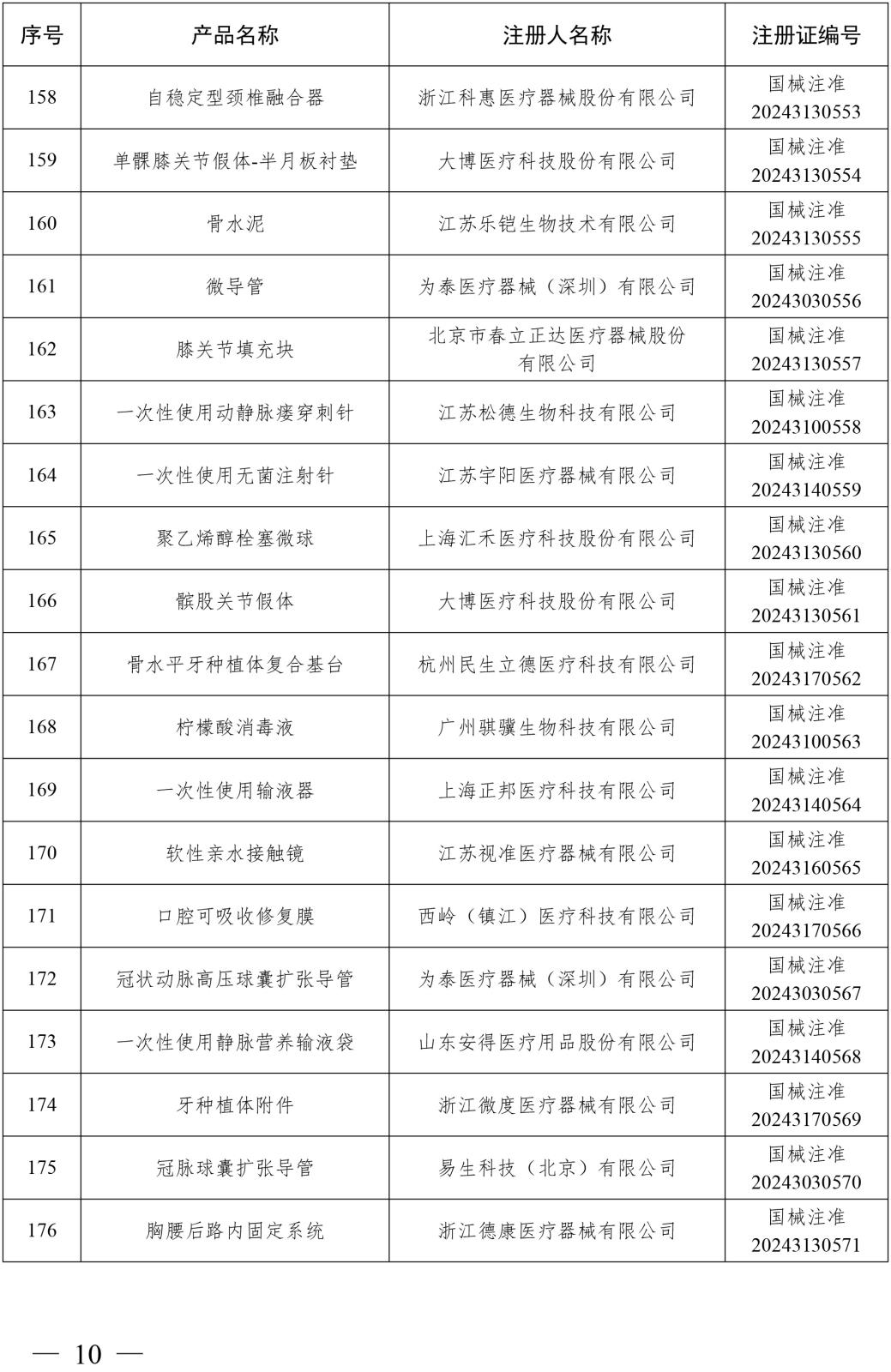 | 序号 | 产品名称 | 注册人名称 | 注册证编号 |
|---|---|---|---|
| 158 | 自稳定型颈椎融合器 | 浙江科惠医疗器械股份有限公司 | 国械注准 20243130553 |
| 159 | 单髁膝关节假体-半月板衬垫 | 大博医疗科技股份有限公司 | 国械注准 20243130554 |
| 160 | 骨水泥 | 江苏乐铠生物技术有限公司 | 国械注准 20243130555 |
| 161 | 微导管 | 为泰医疗器械（深圳）有限公司 | 国械注准 20243030556 |
| 162 | 膝关节填充块 | 北京市春立正达医疗器械股份有限公司 | 国械注准 20243130557 |
| 163 | 一次性使用动静脉瘘穿刺针 | 江苏松德生物科技有限公司 | 国械注准 20243100558 |
| 164 | 一次性使用无菌注射针 | 江苏宇阳医疗器械有限公司 | 国械注准 20243140559 |
| 165 | 聚乙烯醇栓塞微球 | 上海汇禾医疗科技股份有限公司 | 国械注准 20243130560 |
| 166 | 髌股关节假体 | 大博医疗科技股份有限公司 | 国械注准 20243130561 |
| 167 | 骨水平牙种植体复合基台 | 杭州民生立德医疗科技有限公司 | 国械注准 20243170562 |
| 168 | 柠檬酸消毒液 | 广州骐骥生物科技有限公司 | 国械注准 20243100563 |
| 169 | 一次性使用输液器 | 上海正邦医疗科技有限公司 | 国械注准 20243140564 |
| 170 | 软性亲水接触镜 | 江苏视准医疗器械有限公司 | 国械注准 20243160565 |
| 171 | 口腔可吸收修复膜 | 西岭（镇江）医疗科技有限公司 | 国械注准 20243170566 |
| 172 | 冠状动脉高压球囊扩张导管 | 为泰医疗器械（深圳）有限公司 | 国械注准 20243030567 |
| 173 | 一次性使用静脉营养输液袋 | 山东安得医疗用品股份有限公司 | 国械注准 20243140568 |
| 174 | 牙种植体附件 | 浙江微度医疗器械有限公司 | 国械注准 20243170569 |
| 175 | 冠脉球囊扩张导管 | 易生科技（北京）有限公司 | 国械注准 20243030570 |
| 176 | 胸腰后路内固定系统 | 浙江德康医疗器械有限公司 | 国械注准 20243130571 |

— 10 —